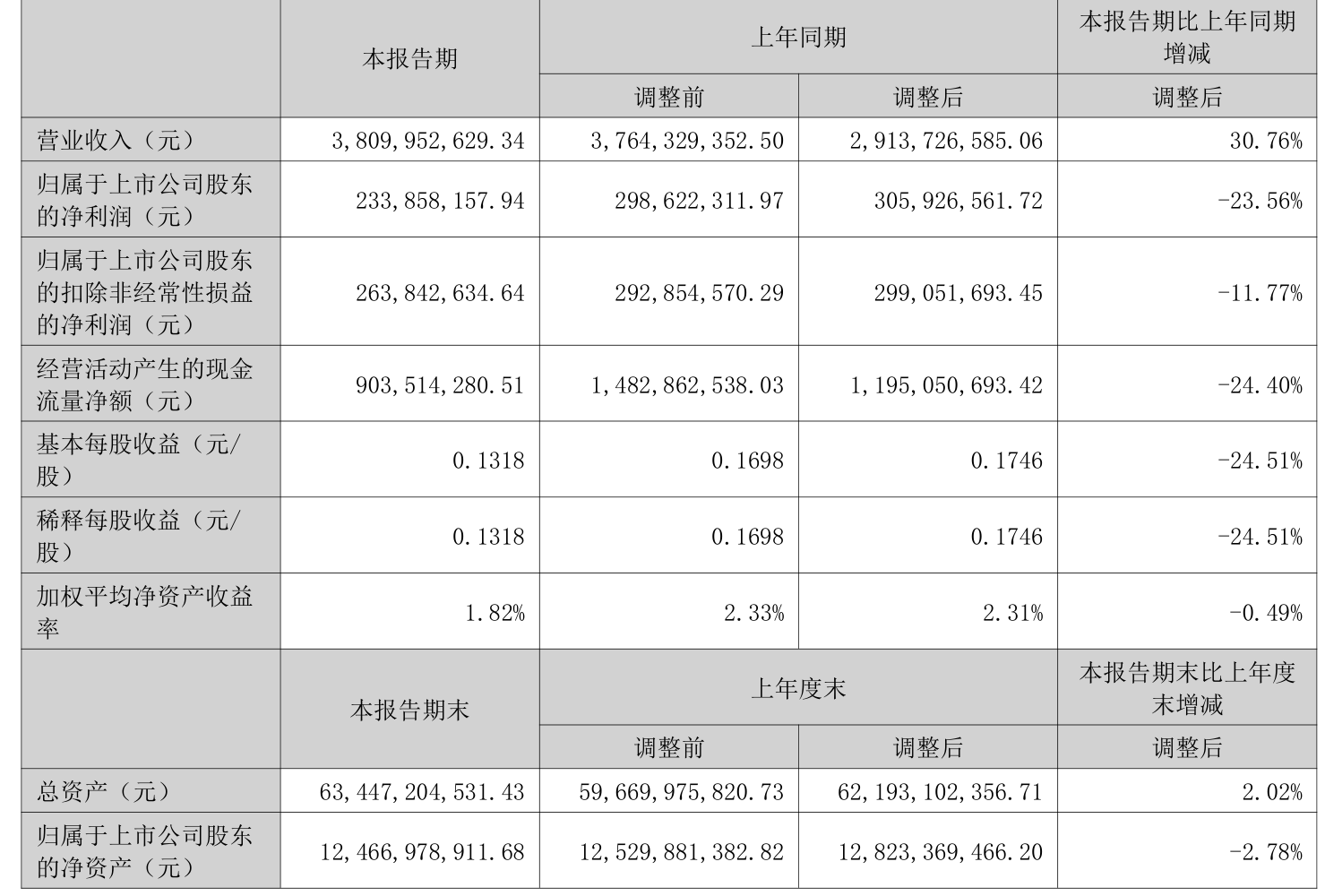 |  | 本报告期 | 上年同期 |  | 本报告期比上年同期增减 |
|---|---|---|---|---|
|  |  | 调整前 | 调整后 | 调整后 |
| 营业收入（元） | 3,809,952,629.34 | 3,764,329,352.50 | 2,913,726,585.06 | 30.76% |
| 归属于上市公司股东的净利润（元） | 233,858,157.94 | 298,622,311.97 | 305,926,561.72 | -23.56% |
| 归属于上市公司股东的扣除非经常性损益的净利润（元） | 263,842,634.64 | 292,854,570.29 | 299,051,693.45 | -11.77% |
| 经营活动产生的现金流量净额（元） | 903,514,280.51 | 1,482,862,538.03 | 1,195,050,693.42 | -24.40% |
| 基本每股收益（元/股） | 0.1318 | 0.1698 | 0.1746 | -24.51% |
| 稀释每股收益（元/股） | 0.1318 | 0.1698 | 0.1746 | -24.51% |
| 加权平均净资产收益率 | 1.82% | 2.33% | 2.31% | -0.49% |
|  | 本报告期末 | 上年度末 |  | 本报告期末比上年度末增减 |
|  |  | 调整前 | 调整后 | 调整后 |
| 总资产（元） | 63,447,204,531.43 | 59,669,975,820.73 | 62,193,102,356.71 | 2.02% |
| 归属于上市公司股东的净资产（元） | 12,466,978,911.68 | 12,529,881,382.82 | 12,823,369,466.20 | -2.78% |